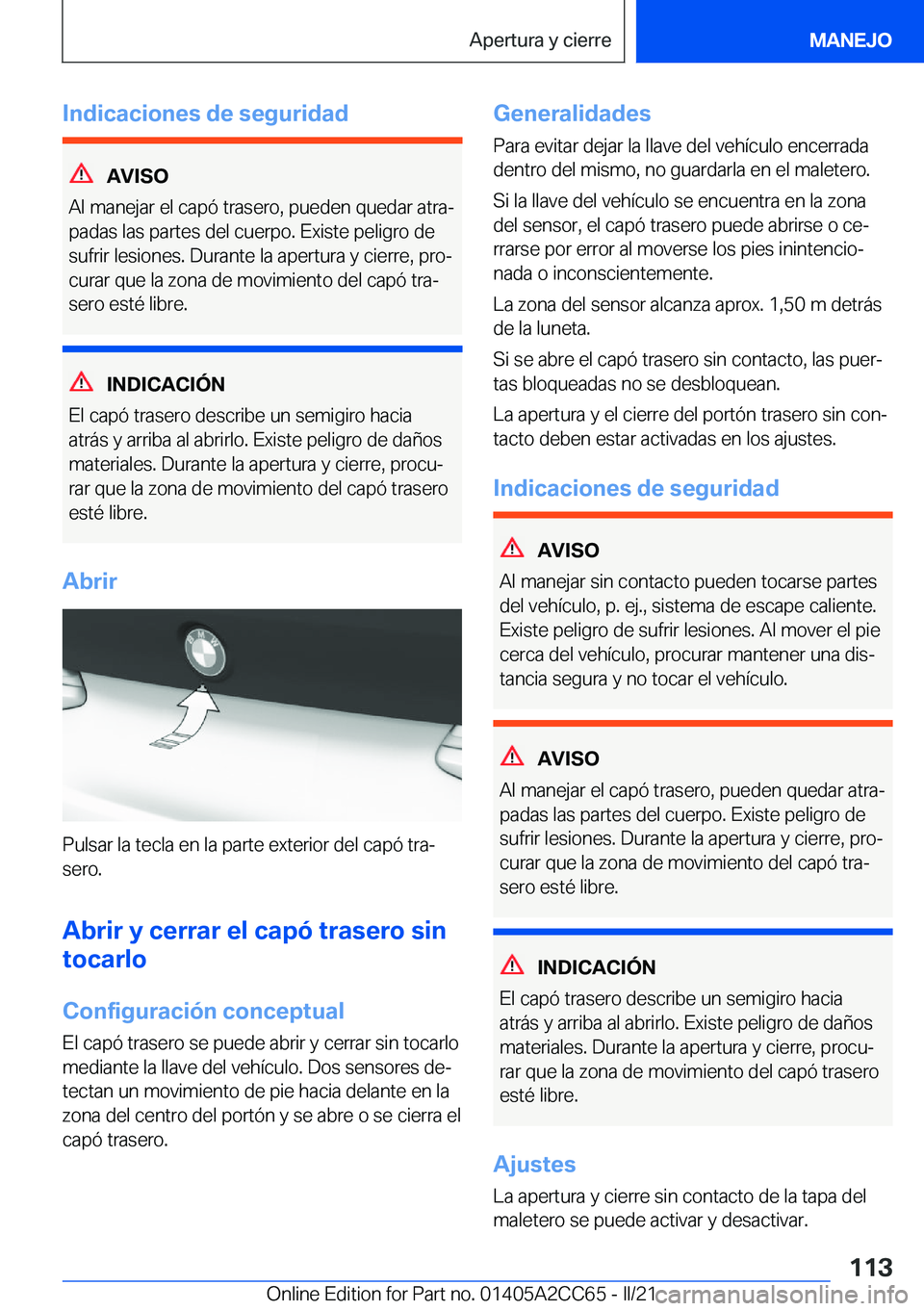 Apertura y cierre MANEJO

Indicaciones de seguridad

AVISO

Al manejar el capó trasero, pueden quedar atrapadas las partes del cuerpo. Existe peligro de sufrir lesiones. Durante la apertura y cierre, procurar que la zona de movimiento del capó trasero esté libre.

INDICACIÓN

El capó trasero describe un semigiro hacia atrás y arriba al abrirlo. Existe peligro de daños materiales. Durante la apertura y cierre, procurar que la zona de movimiento del capó trasero esté libre.

Abrir

Pulsar la tecla en la parte exterior del capó trasero.

Abrir y cerrar el capó trasero sin tocarlo

Configuración conceptual

El capó trasero se puede abrir y cerrar sin tocarlo mediante la llave del vehículo. Dos sensores detectan un movimiento de pie hacia delante en la zona del centro del portón y se abre o se cierra el capó trasero.

Generalidades

Para evitar dejar la llave del vehículo encerrada dentro del mismo, no guardarla en el maletero.

Si la llave del vehículo se encuentra en la zona del sensor, el capó trasero puede abrirse o cerrarse por error al moverse los pies inintencionada o inconscientemente.

La zona del sensor alcanza aprox. 1,50 m detrás de la luneta.

Si se abre el capó trasero sin contacto, las puertas bloqueadas no se desbloquean.

La apertura y el cierre del portón trasero sin contacto deben estar activadas en los ajustes.

Indicaciones de seguridad

AVISO

Al manejar sin contacto pueden tocarse partes del vehículo, p. ej., sistema de escape caliente. Existe peligro de sufrir lesiones. Al mover el pie cerca del vehículo, procurar mantener una distancia segura y no tocar el vehículo.

AVISO

Al manejar el capó trasero, pueden quedar atrapadas las partes del cuerpo. Existe peligro de sufrir lesiones. Durante la apertura y cierre, procurar que la zona de movimiento del capó trasero esté libre.

INDICACIÓN

El capó trasero describe un semigiro hacia atrás y arriba al abrirlo. Existe peligro de daños materiales. Durante la apertura y cierre, procurar que la zona de movimiento del capó trasero esté libre.

Ajustes

La apertura y cierre sin contacto de la tapa del maletero se puede activar y desactivar.

113

Online Edition for Part no. 01405A2CC65 - II/21 carmanualsonline.info